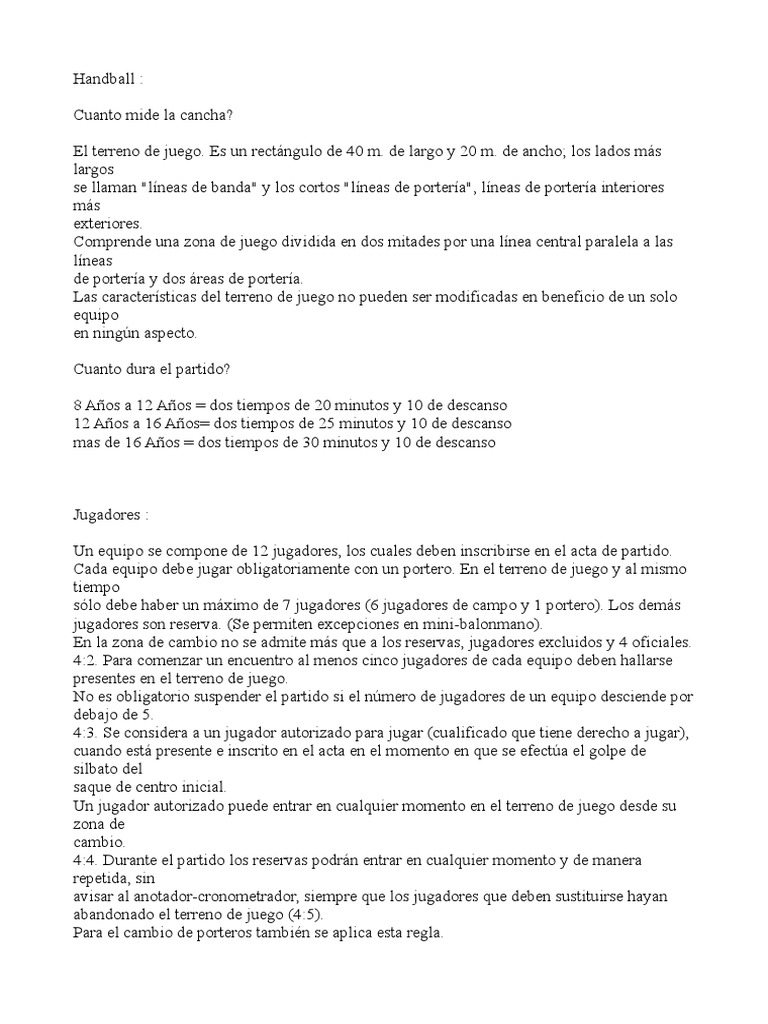 Handball :

Cuanto mide la cancha?

El terreno de juego. Es un rectángulo de 40 m. de largo y 20 m. de ancho; los lados más largos
se llaman "líneas de banda" y los cortos "líneas de portería", líneas de portería interiores más
exteriores.
Comprende una zona de juego dividida en dos mitades por una línea central paralela a las líneas
de portería y dos áreas de portería.
Las características del terreno de juego no pueden ser modificadas en beneficio de un solo equipo
en ningún aspecto.

Cuanto dura el partido?

8 Años a 12 Años = dos tiempos de 20 minutos y 10 de descanso
12 Años a 16 Años= dos tiempos de 25 minutos y 10 de descanso
mas de 16 Años = dos tiempos de 30 minutos y 10 de descanso

Jugadores :

Un equipo se compone de 12 jugadores, los cuales deben inscribirse en el acta de partido.
Cada equipo debe jugar obligatoriamente con un portero. En el terreno de juego y al mismo tiempo
sólo debe haber un máximo de 7 jugadores (6 jugadores de campo y 1 portero). Los demás
jugadores son reserva. (Se permiten excepciones en mini-balonmano).
En la zona de cambio no se admite más que a los reservas, jugadores excluidos y 4 oficiales.
4:2. Para comenzar un encuentro al menos cinco jugadores de cada equipo deben hallarse
presentes en el terreno de juego.
No es obligatorio suspender el partido si el número de jugadores de un equipo desciende por
debajo de 5.
4:3. Se considera a un jugador autorizado para jugar (cualificado que tiene derecho a jugar),
cuando está presente e inscrito en el acta en el momento en que se efectúa el golpe de silbato del
saque de centro inicial.
Un jugador autorizado puede entrar en cualquier momento en el terreno de juego desde su zona de
cambio.
4:4. Durante el partido los reservas podrán entrar en cualquier momento y de manera repetida, sin
avisar al anotador-cronometrador, siempre que los jugadores que deben sustituirse hayan
abandonado el terreno de juego (4:5).
Para el cambio de porteros también se aplica esta regla.